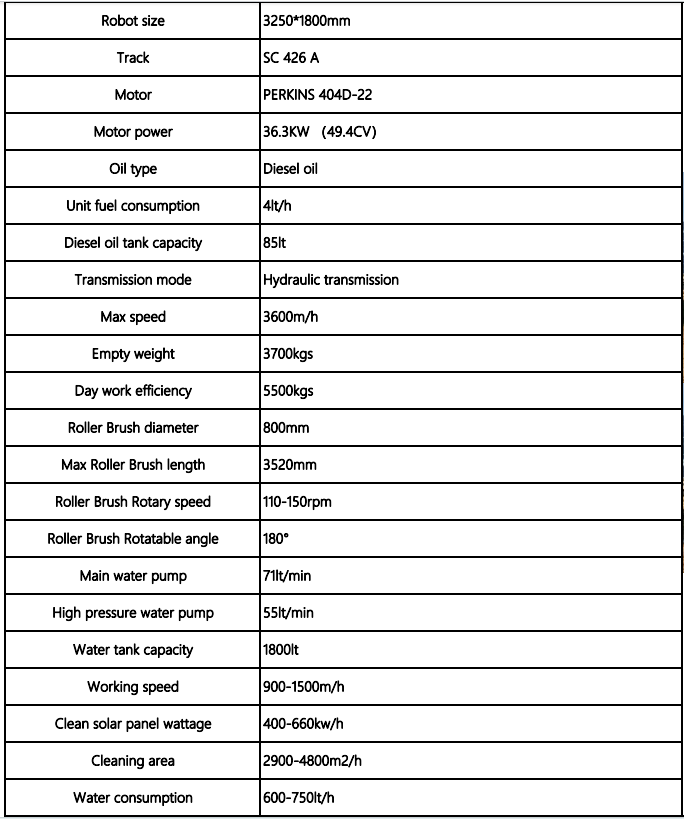 | Robot size | 3250*1800mm |
|---|---|
| Track | SC 426 A |
| Motor | PERKINS 404D-22 |
| Motor power | 36.3KW (49.4CV) |
| Oil type | Diesel oil |
| Unit fuel consumption | 4lt/h |
| Diesel oil tank capacity | 85lt |
| Transmission mode | Hydraulic transmission |
| Max speed | 3600m/h |
| Empty weight | 3700kgs |
| Day work efficiency | 5500kgs |
| Roller Brush diameter | 800mm |
| Max Roller Brush length | 3520mm |
| Roller Brush Rotary speed | 110-150rpm |
| Roller Brush Rotatable angle | 180° |
| Main water pump | 71lt/min |
| High pressure water pump | 55lt/min |
| Water tank capacity | 1800lt |
| Working speed | 900-1500m/h |
| Clean solar panel wattage | 400-660kw/h |
| Cleaning area | 2900-4800m2/h |
| Water consumption | 600-750lt/h |